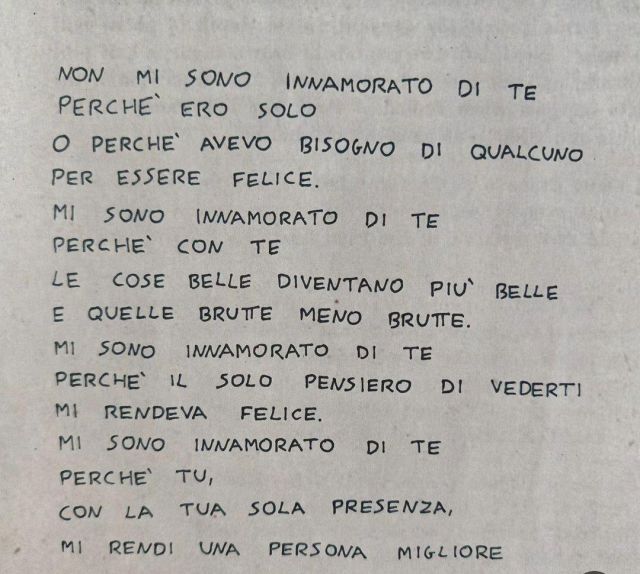 NON MI SONO INNAMORATO DI TE
PERCHE` ERO SOLO
O PERCHE` AVEVO BISOGNO DI QUALCUNO
PER ESSERE FELICE.
MI SONO INNAMORATO DI TE
PERCHE` CON TE
LE COSE BELLE DIVENTANO PIU` BELLE
E QUELLE BRUTTE MENO BRUTTE.
MI SONO INNAMORATO DI TE
PERCHE` IL SOLO PENSIERO DI VEDERTI
MI RENDEVA FELICE.
MI SONO INNAMORATO DI TE
PERCHE` TU,
CON LA TUA SOLA PRESENZA,
MI RENDI UNA PERSONA MIGLIORE